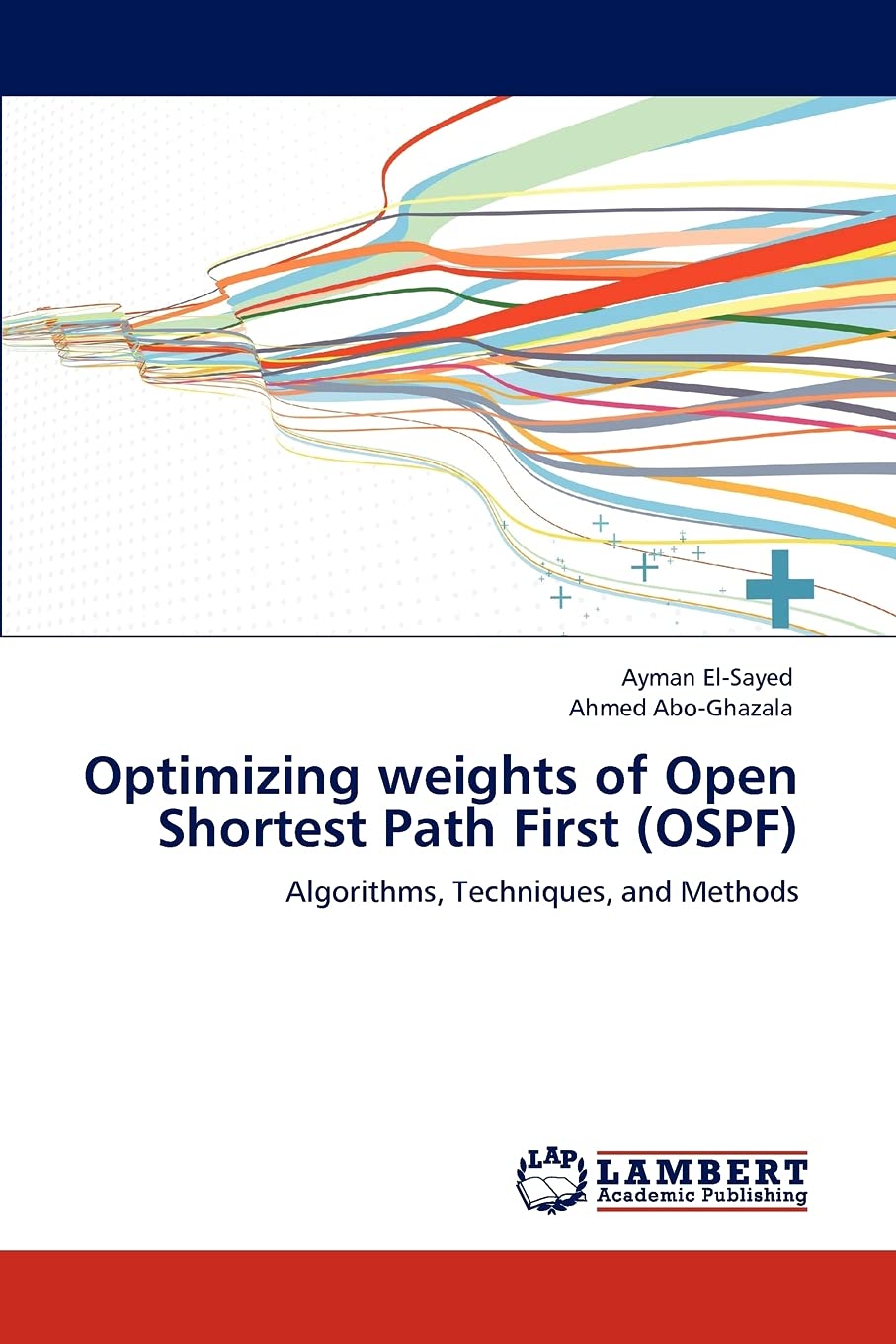 Ayman El-Sayed
Ahmed Abo-Ghazala

Optimizing weights of Open Shortest Path First (OSPF)

Algorithms, Techniques, and Methods

LAP
LAMBERT
Academic Publishing